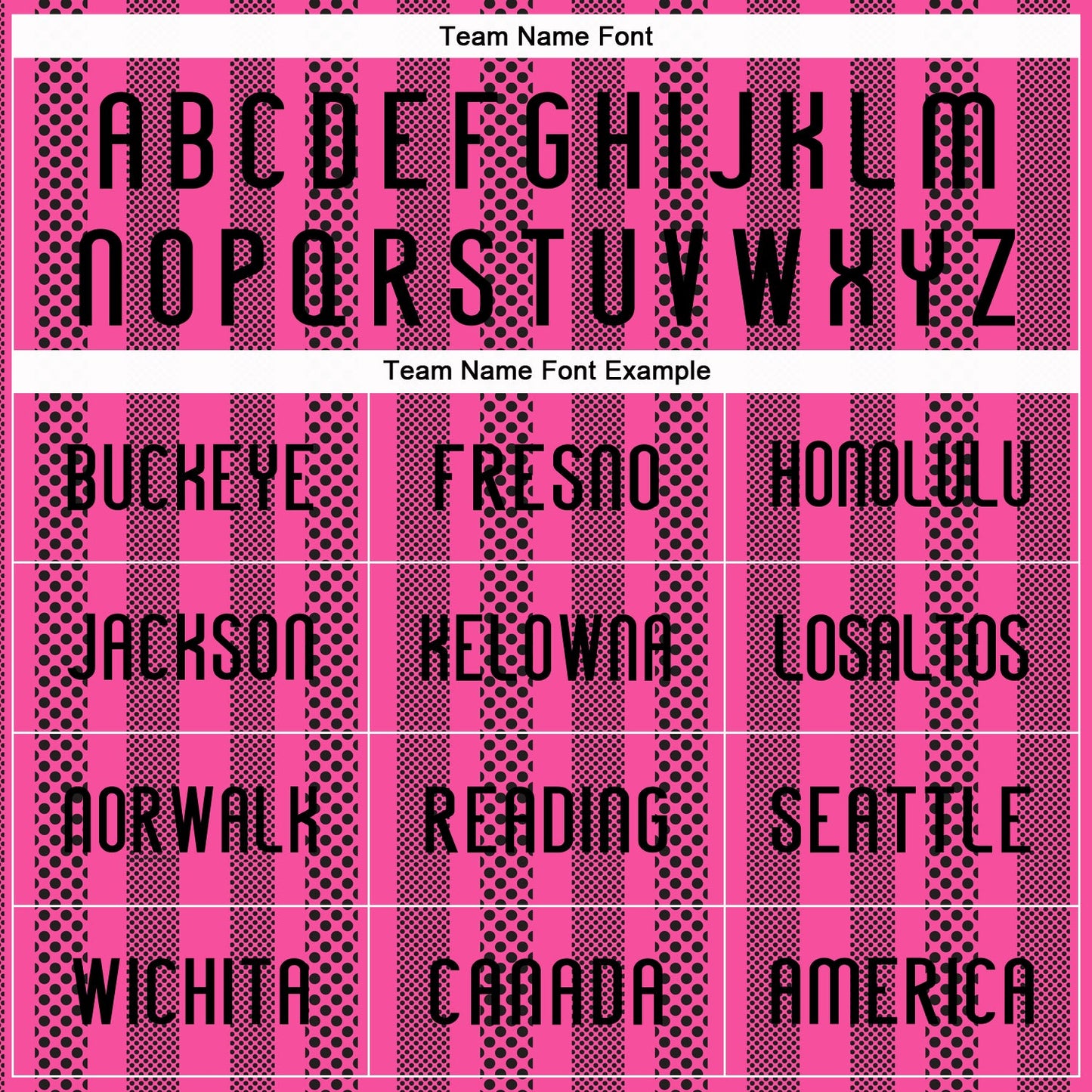 Team Name Font

ABCDEFGHIJKLM
NOPQRSTUVWXYZ

Team Name Font Example

| BUCKEYE | FRESNO | HONOLULU |
|---|---|---|
| JACKSON | KELOWNA | LOSALTOS |
| NORWALK | READING | SEATTLE |
| WICHITA | CANADA | AMERICA |